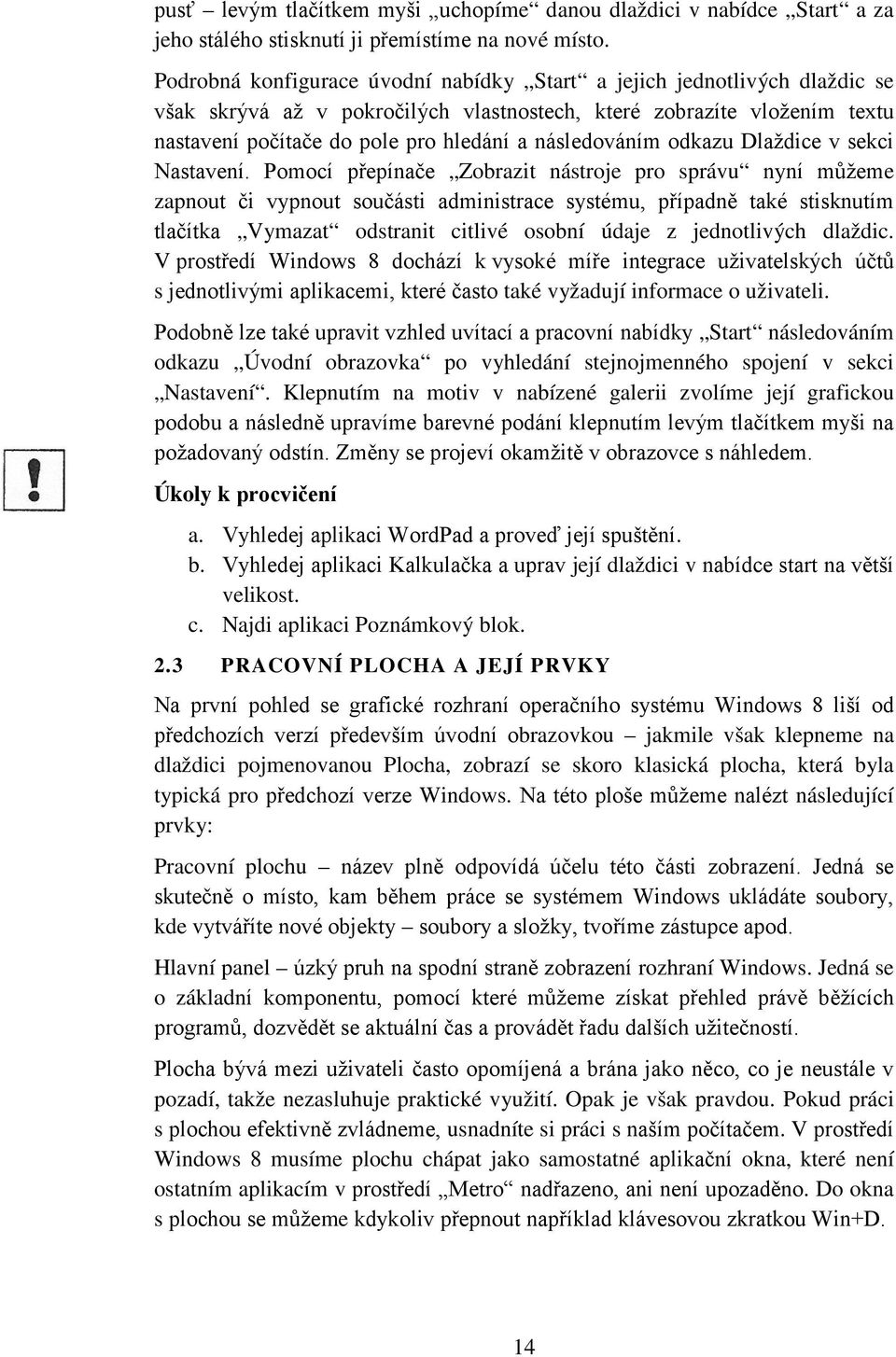 pusť – levým tlačítkem myši „uchopíme“ danou dlaždici v nabídce „Start“ a za jeho stálého stisknutí ji přemístíme na nové místo.

Podrobná konfigurace úvodní nabídky „Start“ a jejich jednotlivých dlaždic se však skrývá až v pokročilých vlastnostech, které zobrazíte vložením textu nastavení počítače do pole pro hledání a následováním odkazu Dlaždice v sekci Nastavení. Pomocí přepínače „Zobrazit nástroje pro správu“ nyní můžeme zapnout či vypnout součásti administrace systému, případně také stisknutím tlačítka „Vymazat“ odstranit citlivé osobní údaje z jednotlivých dlaždic. V prostředí Windows 8 dochází k vysoké míře integrace uživatelských účtů s jednotlivými aplikacemi, které často také vyžadují informace o uživateli.

Podobně lze také upravit vzhled uvítací a pracovní nabídky „Start“ následováním odkazu „Úvodní obrazovka“ po vyhledání stejnojmenného spojení v sekci „Nastavení“. Klepnutím na motiv v nabízené galerii zvolíme její grafickou podobu a následně upravíme barevné podání klepnutím levým tlačítkem myši na požadovaný odstín. Změny se projeví okamžitě v obrazovce s náhledem.

Úkoly k procvičení

a. Vyhledej aplikaci WordPad a proveď její spuštění.
b. Vyhledej aplikaci Kalkulačka a uprav její dlaždici v nabídce start na větší velikost.
c. Najdi aplikaci Poznámkový blok.

2.3 PRACOVNÍ PLOCHA A JEJÍ PRVKY

Na první pohled se grafické rozhraní operačního systému Windows 8 liší od předchozích verzí především úvodní obrazovkou – jakmile však klepneme na dlaždici pojmenovanou Plocha, zobrazí se skoro klasická plocha, která byla typická pro předchozí verze Windows. Na této ploše můžeme nalézt následující prvky:

Pracovní plochu – název plně odpovídá účelu této části zobrazení. Jedná se skutečně o místo, kam během práce se systémem Windows ukládáte soubory, kde vytváříte nové objekty – soubory a složky, tvoříme zástupce apod.

Hlavní panel – úzký pruh na spodní straně zobrazení rozhraní Windows. Jedná se o základní komponentu, pomocí které můžeme získat přehled právě běžících programů, dozvědět se aktuální čas a provádět řadu dalších užitečností.

Plocha bývá mezi uživateli často opomíjená a brána jako něco, co je neustále v pozadí, takže nezasluhuje praktické využití. Opak je však pravdou. Pokud práci s plochou efektivně zvládneme, usnadníte si práci s naším počítačem. V prostředí Windows 8 musíme plochu chápat jako samostatné aplikační okna, které není ostatním aplikacím v prostředí „Metro“ nadřazeno, ani není upozaděno. Do okna s plochou se můžeme kdykoliv přepnout například klávesovou zkratkou Win+D.

14